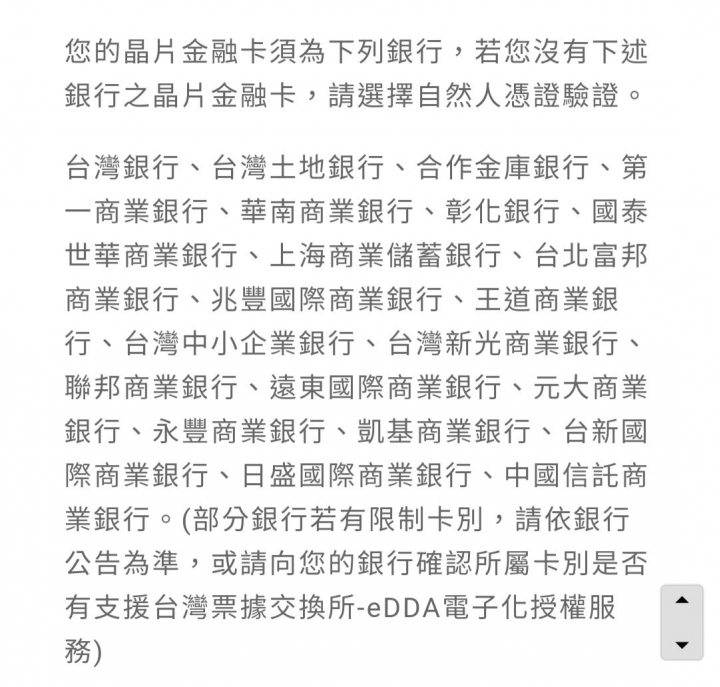 您的晶片金融卡須為下列銀行，若您沒有下述銀行之晶片金融卡，請選擇自然人憑證驗證。

台灣銀行、台灣土地銀行、合作金庫銀行、第一商業銀行、華南商業銀行、彰化銀行、國泰世華商業銀行、上海商業儲蓄銀行、台北富邦商業銀行、兆豐國際商業銀行、王道商業銀行、台灣中小企業銀行、台灣新光商業銀行、聯邦商業銀行、遠東國際商業銀行、元大商業銀行、永豐商業銀行、凱基商業銀行、台新國際商業銀行、日盛國際商業銀行、中國信託商業銀行。(部分銀行若有限制卡別，請依銀行公告為準，或請向您的銀行確認所屬卡別是否有支援台灣票據交換所-eDDA電子化授權服務)